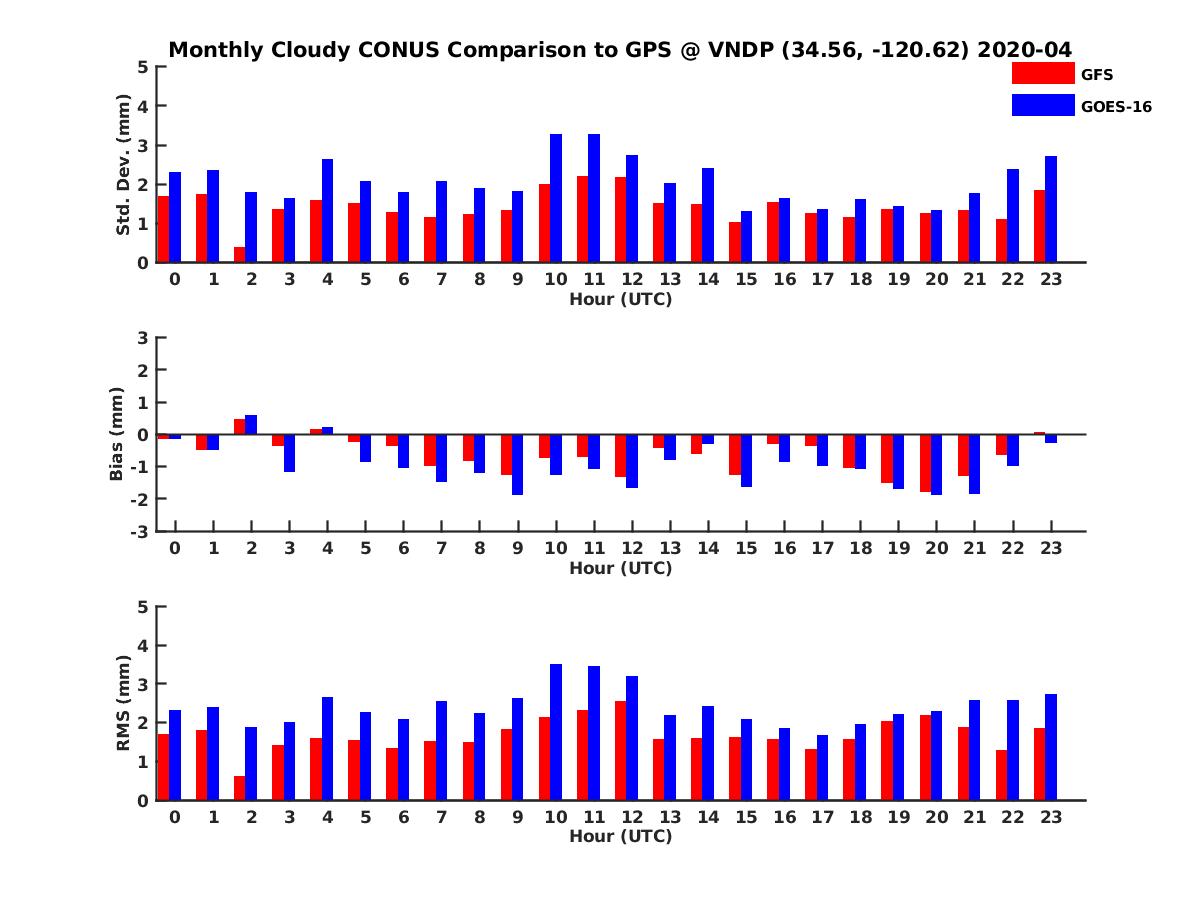 Monthly Cloudy CONUS Comparison to GPS @ VNDP (34.56, -120.62) 2020-04

GFS
GOES-16

Std. Dev. (mm)
5
4
3
2
1
0
0 1 2 3 4 5 6 7 8 9 10 11 12 13 14 15 16 17 18 19 20 21 22 23
Hour (UTC)

Bias (mm)
3
2
1
0
-1
-2
-3
0 1 2 3 4 5 6 7 8 9 10 11 12 13 14 15 16 17 18 19 20 21 22 23
Hour (UTC)

RMS (mm)
5
4
3
2
1
0
0 1 2 3 4 5 6 7 8 9 10 11 12 13 14 15 16 17 18 19 20 21 22 23
Hour (UTC)